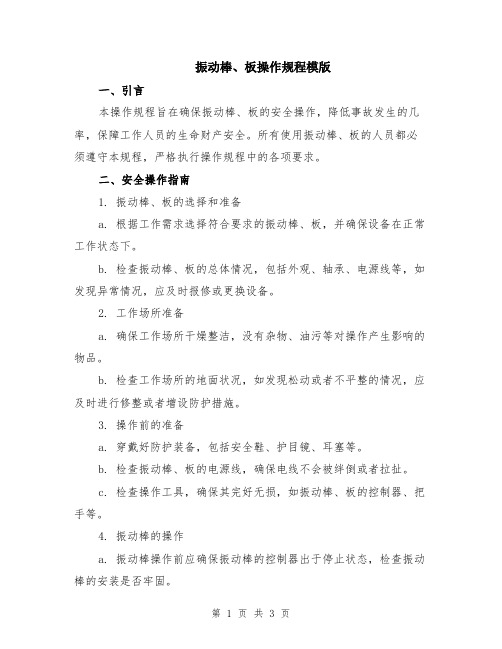 振动棒、板操作规程模版

一、引言

本操作规程旨在确保振动棒、板的安全操作，降低事故发生的几率，保障工作人员的生命财产安全。所有使用振动棒、板的人员都必须遵守本规程，严格执行操作规程中的各项要求。

二、安全操作指南

1. 振动棒、板的选择和准备

a. 根据工作需求选择符合要求的振动棒、板，并确保设备在正常工作状态下。

b. 检查振动棒、板的总体情况，包括外观、轴承、电源线等，如发现异常情况，应及时报修或更换设备。

2. 工作场所准备

a. 确保工作场所干燥整洁，没有杂物、油污等对操作产生影响的物品。

b. 检查工作场所的地面状况，如发现松动或者不平整的情况，应及时进行修整或者增设防护措施。

3. 操作前的准备

a. 穿戴好防护装备，包括安全鞋、护目镜、耳塞等。

b. 检查振动棒、板的电源线，确保电线不会被绊倒或者拉扯。

c. 检查操作工具，确保其完好无损，如振动棒、板的控制器、把手等。

4. 振动棒的操作

a. 振动棒操作前应确保振动棒的控制器出于停止状态，检查振动棒的安装是否牢固。

第 1 页 共 3 页